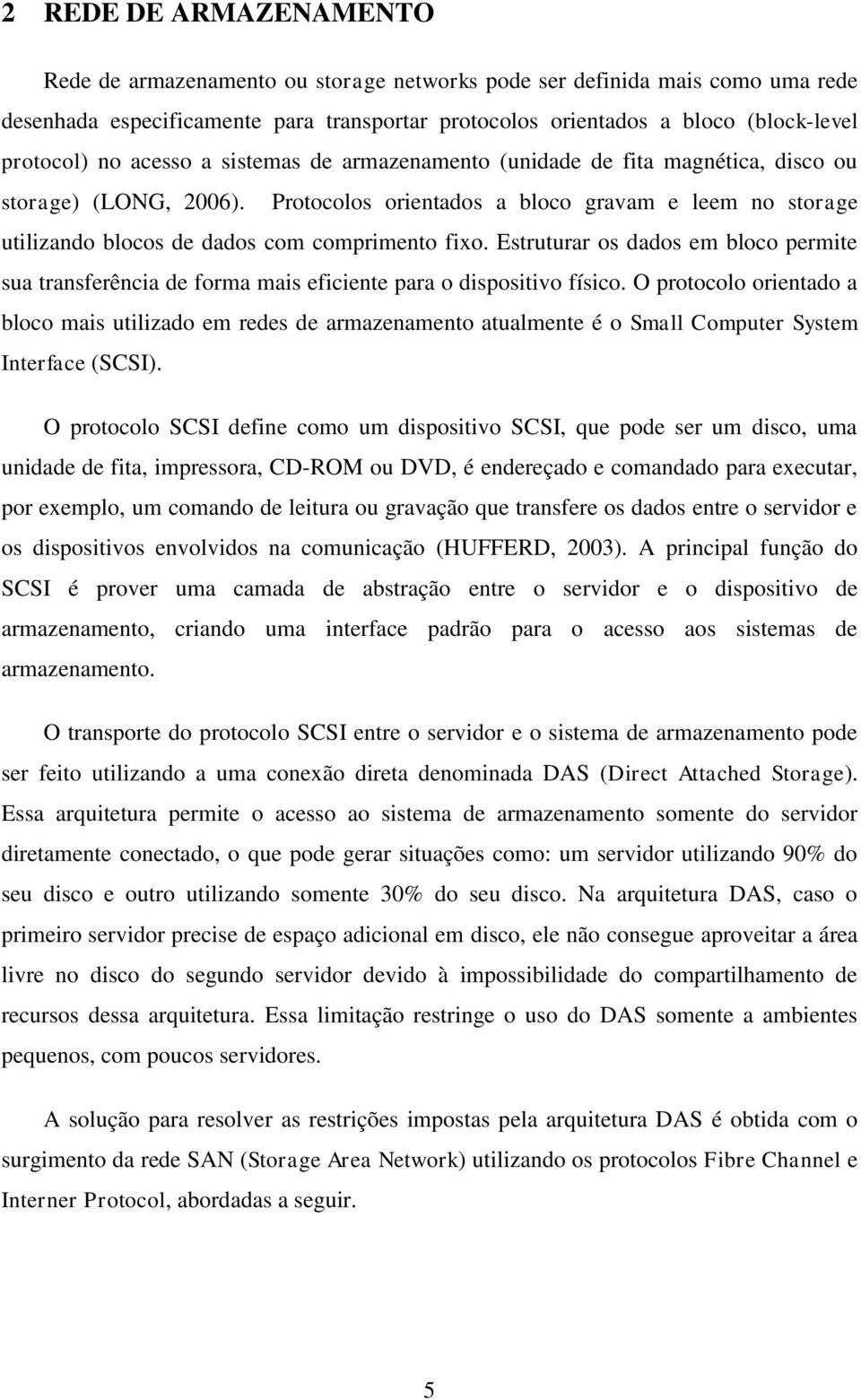 2 REDE DE ARMAZENAMENTO

Rede de armazenamento ou storage networks pode ser definida mais como uma rede desenhada especificamente para transportar protocolos orientados a bloco (block-level protocol) no acesso a sistemas de armazenamento (unidade de fita magnética, disco ou storage) (LONG, 2006). Protocolos orientados a bloco gravam e leem no storage utilizando blocos de dados com comprimento fixo. Estruturar os dados em bloco permite sua transferência de forma mais eficiente para o dispositivo físico. O protocolo orientado a bloco mais utilizado em redes de armazenamento atualmente é o Small Computer System Interface (SCSI).

O protocolo SCSI define como um dispositivo SCSI, que pode ser um disco, uma unidade de fita, impressora, CD-ROM ou DVD, é endereçado e comandado para executar, por exemplo, um comando de leitura ou gravação que transfere os dados entre o servidor e os dispositivos envolvidos na comunicação (HUFFERD, 2003). A principal função do SCSI é prover uma camada de abstração entre o servidor e o dispositivo de armazenamento, criando uma interface padrão para o acesso aos sistemas de armazenamento.

O transporte do protocolo SCSI entre o servidor e o sistema de armazenamento pode ser feito utilizando a uma conexão direta denominada DAS (Direct Attached Storage). Essa arquitetura permite o acesso ao sistema de armazenamento somente do servidor diretamente conectado, o que pode gerar situações como: um servidor utilizando 90% do seu disco e outro utilizando somente 30% do seu disco. Na arquitetura DAS, caso o primeiro servidor precise de espaço adicional em disco, ele não consegue aproveitar a área livre no disco do segundo servidor devido à impossibilidade do compartilhamento de recursos dessa arquitetura. Essa limitação restringe o uso do DAS somente a ambientes pequenos, com poucos servidores.

A solução para resolver as restrições impostas pela arquitetura DAS é obtida com o surgimento da rede SAN (Storage Area Network) utilizando os protocolos Fibre Channel e Interner Protocol, abordadas a seguir.

5